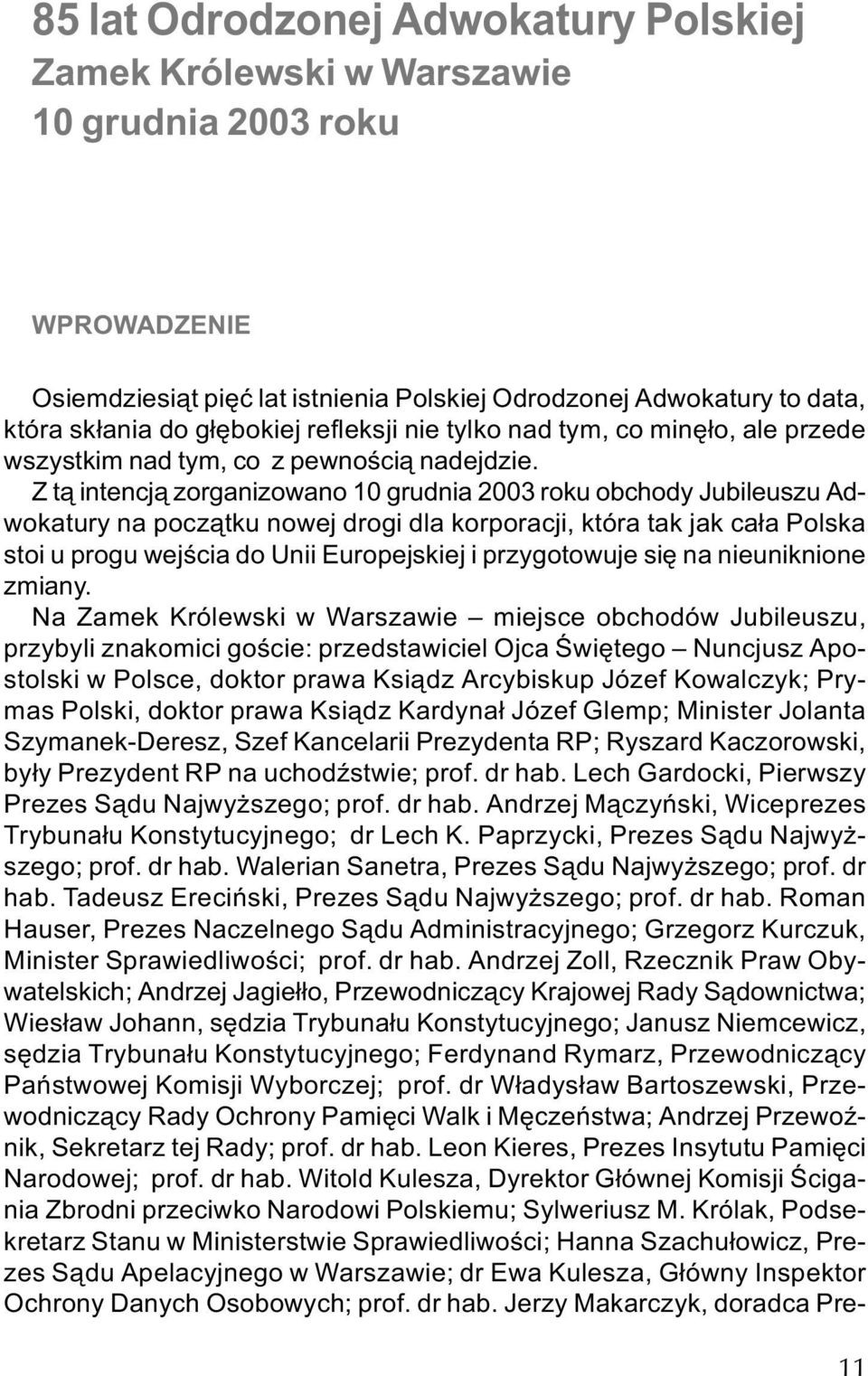 85 lat Odrodzonej Adwokatury Polskiej
Zamek Królewski w Warszawie
10 grudnia 2003 roku

WPROWADZENIE

Osiemdziesiąt pięć lat istnienia Polskiej Odrodzonej Adwokatury to data, która skłania do głębokiej refleksji nie tylko nad tym, co minęło, ale przede wszystkim nad tym, co z pewnością nadejdzie.

Z tą intencją zorganizowano 10 grudnia 2003 roku obchody Jubileuszu Adwokatury na początku nowej drogi dla korporacji, która tak jak cała Polska stoi u progu wejścia do Unii Europejskiej i przygotowuje się na nieuniknione zmiany.

Na Zamek Królewski w Warszawie – miejsce obchodów Jubileuszu, przybyli znakomici goście: przedstawiciel Ojca Świętego – Nuncjusz Apostolski w Polsce, doktor prawa Ksiądz Arcybiskup Józef Kowalczyk; Prymas Polski, doktor prawa Ksiądz Kardynał Józef Glemp; Minister Jolanta Szymanek-Deresz, Szef Kancelarii Prezydenta RP; Ryszard Kaczorowski, były Prezydent RP na uchodźstwie; prof. dr hab. Lech Gardocki, Pierwszy Prezes Sądu Najwyższego; prof. dr hab. Andrzej Mączyński, Wiceprezes Trybunału Konstytucyjnego; dr Lech K. Paprzycki, Prezes Sądu Najwyższego; prof. dr hab. Walerian Sanetra, Prezes Sądu Najwyższego; prof. dr hab. Tadeusz Ereciński, Prezes Sądu Najwyższego; prof. dr hab. Roman Hauser, Prezes Naczelnego Sądu Administracyjnego; Grzegorz Kurczuk, Minister Sprawiedliwości; prof. dr hab. Andrzej Zoll, Rzecznik Praw Obywatelskich; Andrzej Jagiełło, Przewodniczący Krajowej Rady Sądownictwa; Wiesław Johann, sędzia Trybunału Konstytucyjnego; Janusz Niemcewicz, sędzia Trybunału Konstytucyjnego; Ferdynand Rymarz, Przewodniczący Państwowej Komisji Wyborczej; prof. dr Władysław Bartoszewski, Przewodniczący Rady Ochrony Pamięci Walk i Męczeństwa; Andrzej Przewoźnik, Sekretarz tej Rady; prof. dr hab. Leon Kieres, Prezes Insytutu Pamięci Narodowej; prof. dr hab. Witold Kulesza, Dyrektor Głównej Komisji Ścigania Zbrodni przeciwko Narodowi Polskiemu; Sylweriusz M. Królak, Podsekretarz Stanu w Ministerstwie Sprawiedliwości; Hanna Szachułowicz, Prezes Sądu Apelacyjnego w Warszawie; dr Ewa Kulesza, Główny Inspektor Ochrony Danych Osobowych; prof. dr hab. Jerzy Makarczyk, doradca Pre-

11